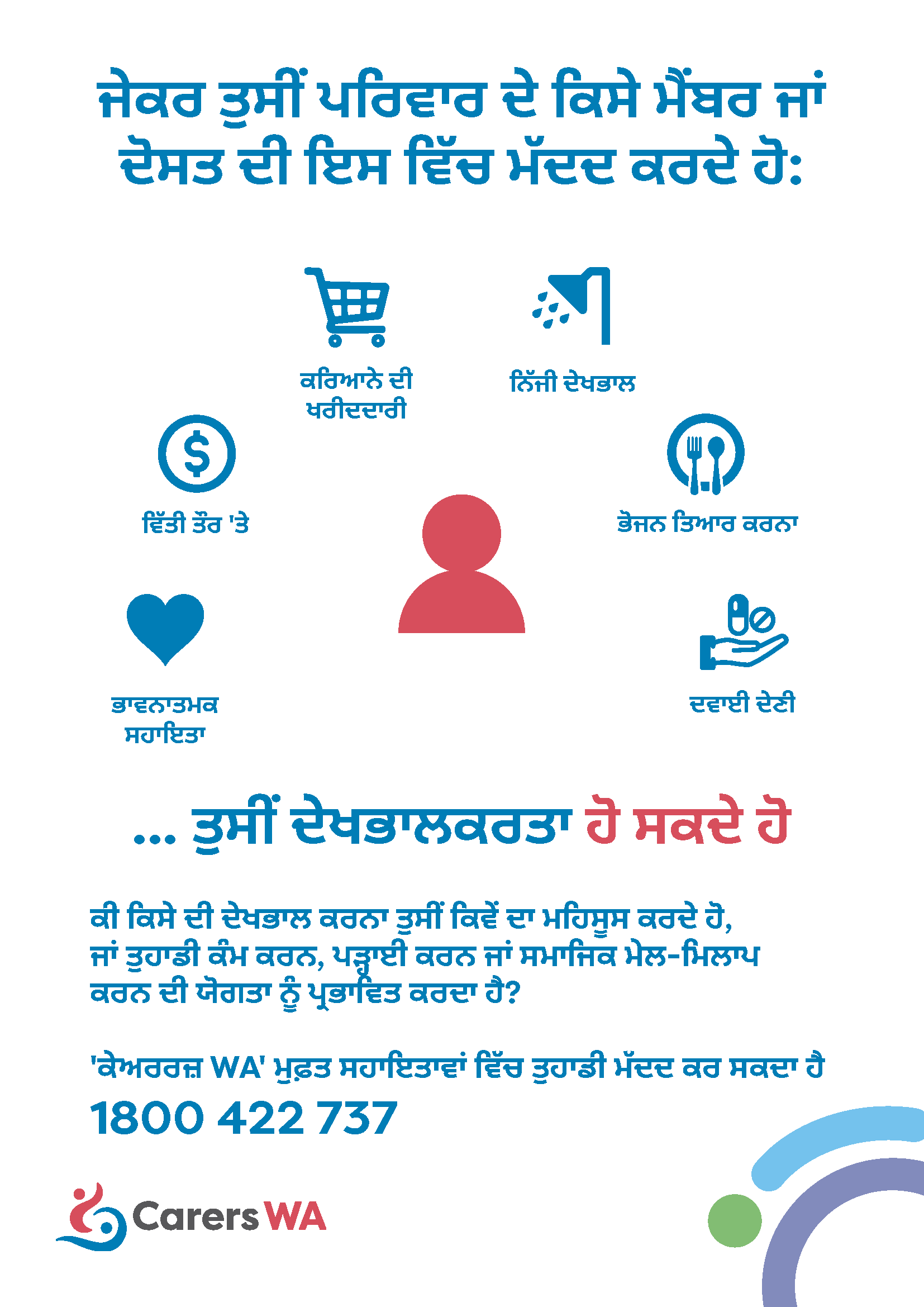 ਜੇਕਰ ਤੁਸੀਂ ਪਰਿਵਾਰ ਦੇ ਕਿਸੇ ਮੈਂਬਰ ਜਾਂ ਦੋਸਤ ਦੀ ਇਸ ਵਿੱਚ ਮੱਦਦ ਕਰਦੇ ਹੋ:

ਕਰਿਆਨੇ ਦੀ ਖਰੀਦਦਾਰੀ

ਨਿੱਜੀ ਦੇਖਭਾਲ

ਵਿੱਤੀ ਤੌਰ 'ਤੇ

ਭੋਜਨ ਤਿਆਰ ਕਰਨਾ

ਭਾਵਨਾਤਮਕ ਸਹਾਇਤਾ

ਦਵਾਈ ਦੇਣੀ

... ਤੁਸੀਂ ਦੇਖਭਾਲਕਰਤਾ ਹੋ ਸਕਦੇ ਹੋ

ਕੀ ਕਿਸੇ ਦੀ ਦੇਖਭਾਲ ਕਰਨਾ ਤੁਸੀਂ ਕਿਵੇਂ ਦਾ ਮਹਿਸੂਸ ਕਰਦੇ ਹੋ, ਜਾਂ ਤੁਹਾਡੀ ਕੰਮ ਕਰਨ, ਪੜ੍ਹਾਈ ਕਰਨ ਜਾਂ ਸਮਾਜਿਕ ਮੇਲ-ਮਿਲਾਪ ਕਰਨ ਦੀ ਯੋਗਤਾ ਨੂੰ ਪ੍ਰਭਾਵਿਤ ਕਰਦਾ ਹੈ?

'ਕੇਅਰਰਜ਼ WA' ਮੁਫ਼ਤ ਸਹਾਇਤਾਵਾਂ ਵਿੱਚ ਤੁਹਾਡੀ ਮੱਦਦ ਕਰ ਸਕਦਾ ਹੈ

1800 422 737

Carers WA